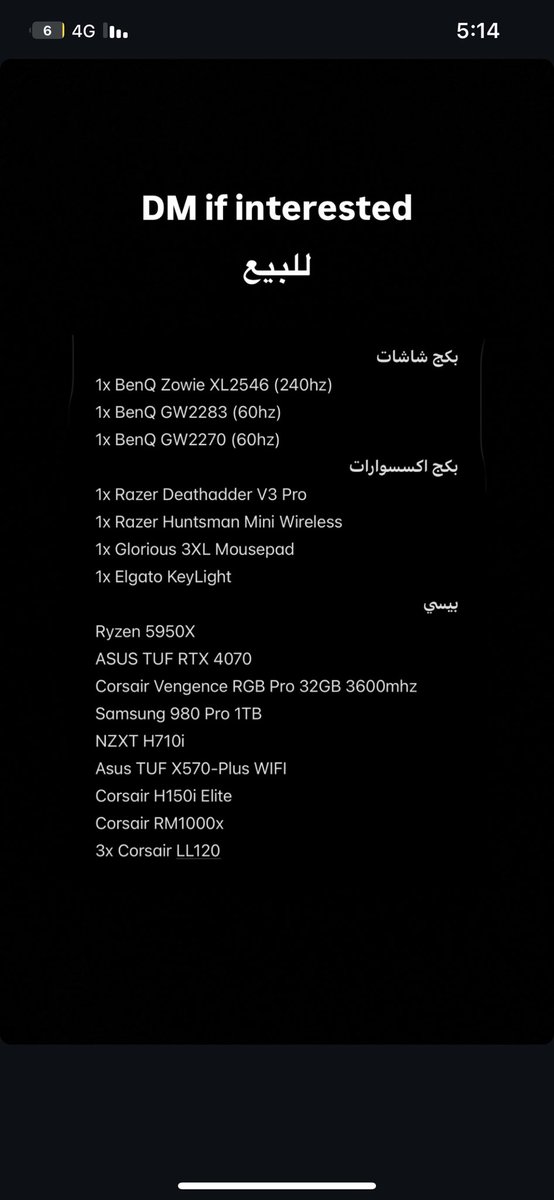 6 4G
5:14

DM if interested
للبيع

بكج شاشات
1x BenQ Zowie XL2546 (240hz)
1x BenQ GW2283 (60hz)
1x BenQ GW2270 (60hz)
بكج اكسسوارات
1x Razer Deathadder V3 Pro
1x Razer Huntsman Mini Wireless
1x Glorious 3XL Mousepad
1x Elgato KeyLight
بيسي
Ryzen 5950X
ASUS TUF RTX 4070
Corsair Vengence RGB Pro 32GB 3600mhz
Samsung 980 Pro 1TB
NZXT H710i
Asus TUF X570-Plus WIFI
Corsair H150i Elite
Corsair RM1000x
3x Corsair LL120